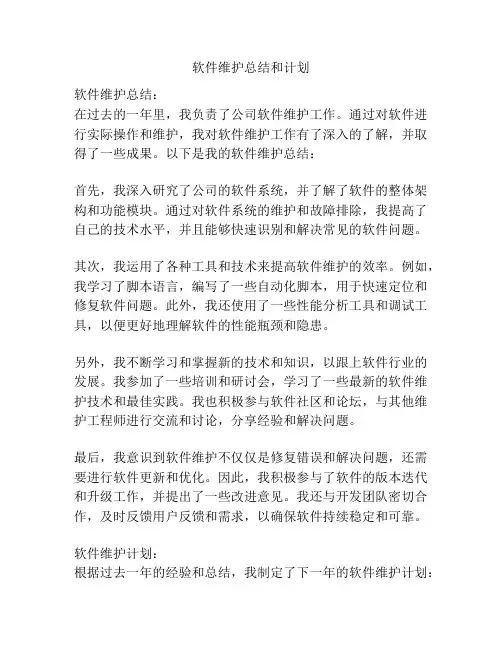 软件维护总结和计划

软件维护总结：
在过去的一年里，我负责了公司软件维护工作。通过对软件进行实际操作和维护，我对软件维护工作有了深入的了解，并取得了一些成果。以下是我的软件维护总结：

首先，我深入研究了公司的软件系统，并了解了软件的整体架构和功能模块。通过对软件系统的维护和故障排除，我提高了自己的技术水平，并且能够快速识别和解决常见的软件问题。

其次，我运用了各种工具和技术来提高软件维护的效率。例如，我学习了脚本语言，编写了一些自动化脚本，用于快速定位和修复软件问题。此外，我还使用了一些性能分析工具和调试工具，以便更好地理解软件的性能瓶颈和隐患。

另外，我不断学习和掌握新的技术和知识，以跟上软件行业的发展。我参加了一些培训和研讨会，学习了一些最新的软件维护技术和最佳实践。我也积极参与软件社区和论坛，与其他维护工程师进行交流和讨论，分享经验和解决问题。

最后，我意识到软件维护不仅仅是修复错误和解决问题，还需要进行软件更新和优化。因此，我积极参与了软件的版本迭代和升级工作，并提出了一些改进意见。我还与开发团队密切合作，及时反馈用户反馈和需求，以确保软件持续稳定和可靠。

软件维护计划：
根据过去一年的经验和总结，我制定了下一年的软件维护计划：